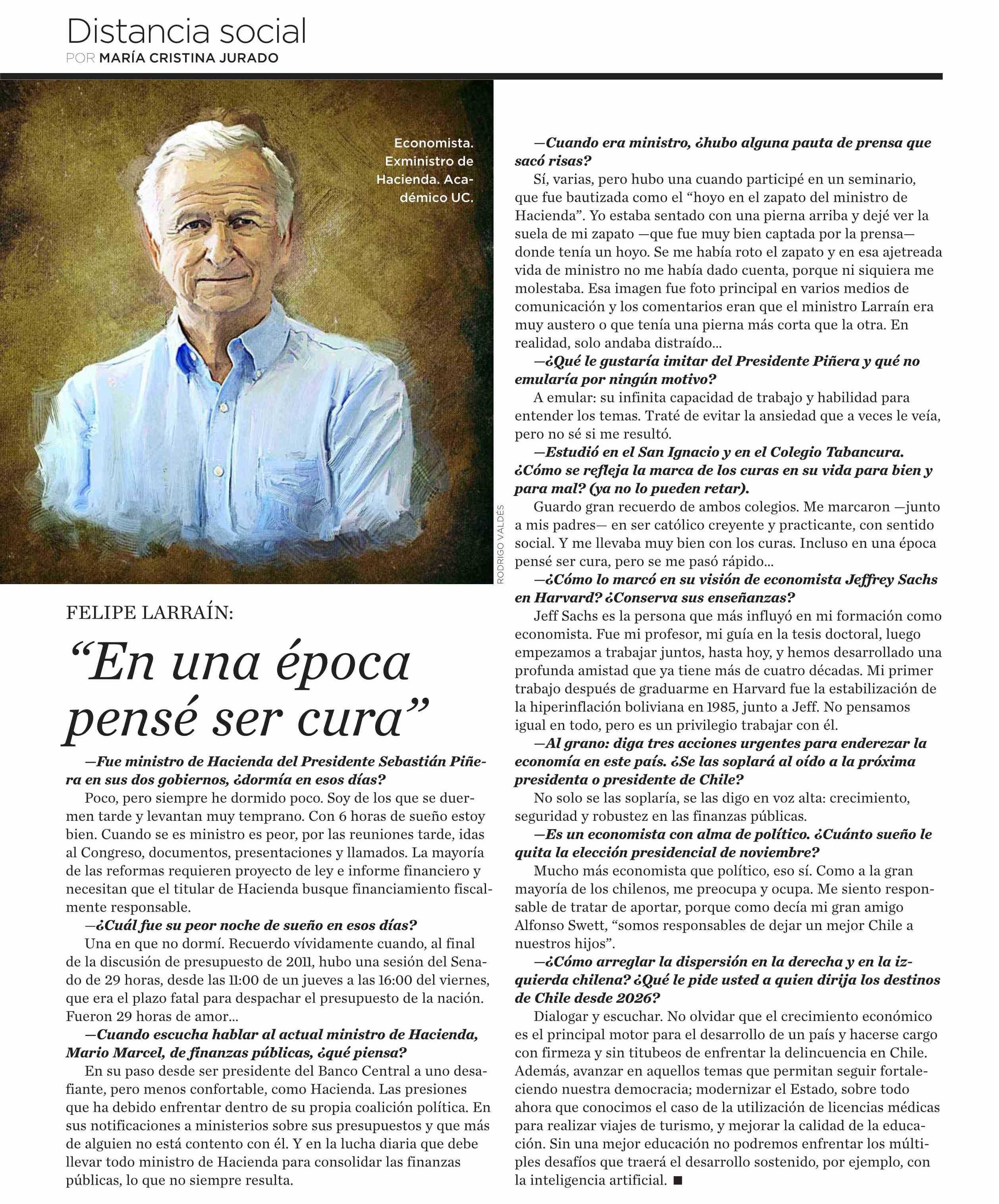 Distancia social
POR MARÍA CRISTINA JURADO

Economista. Exministro de Hacienda. Académico UC.

RODRIGO VALDÉS

FELIPE LARRAÍN:

“En una época pensé ser cura”

—Fue ministro de Hacienda del Presidente Sebastián Piñera en sus dos gobiernos, ¿dormía en esos días?

Poco, pero siempre he dormido poco. Soy de los que se duermen tarde y levantan muy temprano. Con 6 horas de sueño estoy bien. Cuando se es ministro es peor, por las reuniones tarde, idas al Congreso, documentos, presentaciones y llamados. La mayoría de las reformas requieren proyecto de ley e informe financiero y necesitan que el titular de Hacienda busque financiamiento fiscalmente responsable.

—¿Cuál fue su peor noche de sueño en esos días?

Una en que no dormí. Recuerdo vívidamente cuando, al final de la discusión de presupuesto de 2011, hubo una sesión del Senado de 29 horas, desde las 11:00 de un jueves a las 16:00 del viernes, que era el plazo fatal para despachar el presupuesto de la nación. Fueron 29 horas de amor...

—Cuando escucha hablar al actual ministro de Hacienda, Mario Marcel, de finanzas públicas, ¿qué piensa?

En su paso desde ser presidente del Banco Central a uno desafiante, pero menos confortable, como Hacienda. Las presiones que ha debido enfrentar dentro de su propia coalición política. En sus notificaciones a ministerios sobre sus presupuestos y que más de alguien no está contento con él. Y en la lucha diaria que debe llevar todo ministro de Hacienda para consolidar las finanzas públicas, lo que no siempre resulta.

—Cuando era ministro, ¿hubo alguna pauta de prensa que sacó risas?

Sí, varias, pero hubo una cuando participé en un seminario, que fue bautizada como el “hoyo en el zapato del ministro de Hacienda”. Yo estaba sentado con una pierna arriba y dejé ver la suela de mi zapato —que fue muy bien captada por la prensa— donde tenía un hoyo. Se me había roto el zapato y en esa ajetreada vida de ministro no me había dado cuenta, porque ni siquiera me molestaba. Esa imagen fue foto principal en varios medios de comunicación y los comentarios eran que el ministro Larraín era muy austero o que tenía una pierna más corta que la otra. En realidad, solo andaba distraído...

—¿Qué le gustaría imitar del Presidente Piñera y qué no emularía por ningún motivo?

A emular: su infinita capacidad de trabajo y habilidad para entender los temas. Traté de evitar la ansiedad que a veces le veía, pero no sé si me resultó.

—Estudió en el San Ignacio y en el Colegio Tabancura. ¿Cómo se refleja la marca de los curas en su vida para bien y para mal? (ya no lo pueden retar).

Guardo gran recuerdo de ambos colegios. Me marcaron —junto a mis padres— en ser católico creyente y practicante, con sentido social. Y me llevaba muy bien con los curas. Incluso en una época pensé ser cura, pero se me pasó rápido...

—¿Cómo lo marcó en su visión de economista Jeffrey Sachs en Harvard? ¿Conserva sus enseñanzas?

Jeff Sachs es la persona que más influyó en mi formación como economista. Fue mi profesor, mi guía en la tesis doctoral, luego empezamos a trabajar juntos, hasta hoy, y hemos desarrollado una profunda amistad que ya tiene más de cuatro décadas. Mi primer trabajo después de graduarme en Harvard fue la estabilización de la hiperinflación boliviana en 1985, junto a Jeff. No pensamos igual en todo, pero es un privilegio trabajar con él.

—Al grano: diga tres acciones urgentes para enderezar la economía en este país. ¿Se las soplará al oído a la próxima presidenta o presidente de Chile?

No solo se las soplaría, se las digo en voz alta: crecimiento, seguridad y robustez en las finanzas públicas.

—Es un economista con alma de político. ¿Cuánto sueño le quita la elección presidencial de noviembre?

Mucho más economista que político, eso sí. Como a la gran mayoría de los chilenos, me preocupa y ocupa. Me siento responsable de tratar de aportar, porque como decía mi gran amigo Alfonso Swett, “somos responsables de dejar un mejor Chile a nuestros hijos”.

—¿Cómo arreglar la dispersión en la derecha y en la izquierda chilena? ¿Qué le pide usted a quien dirija los destinos de Chile desde 2026?

Dialogar y escuchar. No olvidar que el crecimiento económico es el principal motor para el desarrollo de un país y hacerse cargo con firmeza y sin titubeos de enfrentar la delincuencia en Chile. Además, avanzar en aquellos temas que permitan seguir fortaleciendo nuestra democracia; modernizar el Estado, sobre todo ahora que conocimos el caso de la utilización de licencias médicas para realizar viajes de turismo, y mejorar la calidad de la educación. Sin una mejor educación no podremos enfrentar los múltiples desafíos que traerá el desarrollo sostenido, por ejemplo, con la inteligencia artificial. ■